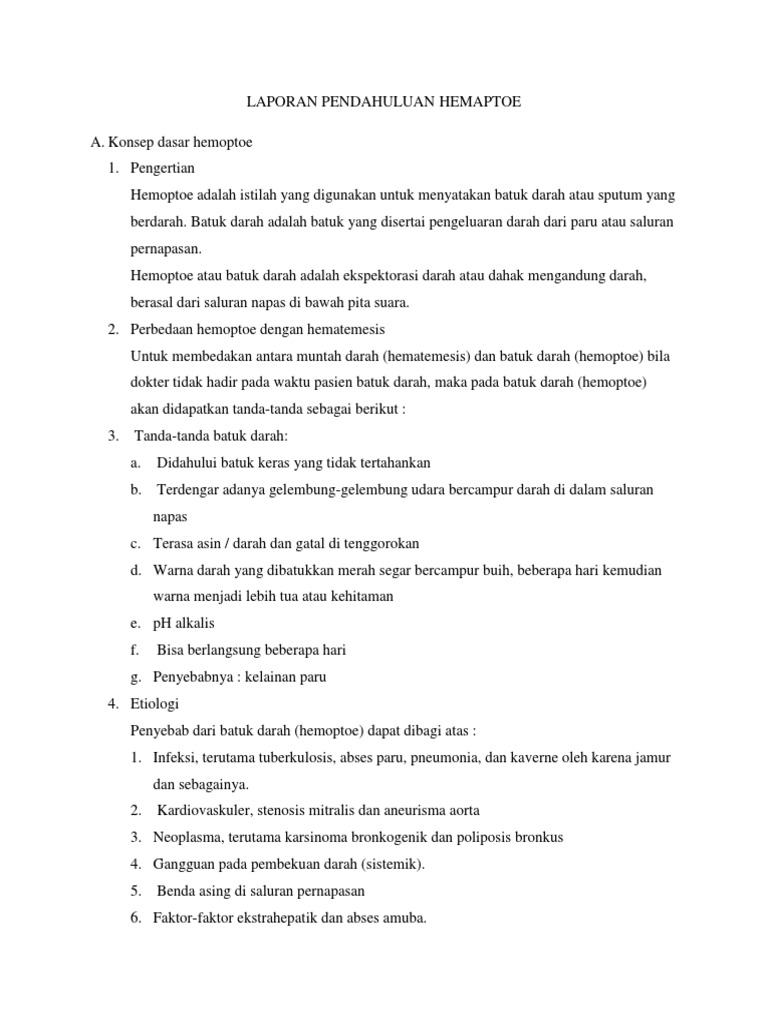 LAPORAN PENDAHULUAN HEMAPTOE

A. Konsep dasar hemoptoe

1. Pengertian

Hemoptoe adalah istilah yang digunakan untuk menyatakan batuk darah atau sputum yang berdarah. Batuk darah adalah batuk yang disertai pengeluaran darah dari paru atau saluran pernapasan.

Hemoptoe atau batuk darah adalah ekspektorasi darah atau dahak mengandung darah, berasal dari saluran napas di bawah pita suara.

2. Perbedaan hemoptoe dengan hematemesis

Untuk membedakan antara muntah darah (hematemesis) dan batuk darah (hemoptoe) bila dokter tidak hadir pada waktu pasien batuk darah, maka pada batuk darah (hemoptoe) akan didapatkan tanda-tanda sebagai berikut :

3. Tanda-tanda batuk darah:

a. Didahului batuk keras yang tidak tertahankan

b. Terdengar adanya gelembung-gelembung udara bercampur darah di dalam saluran napas

c. Terasa asin / darah dan gatal di tenggorokan

d. Warna darah yang dibatukkan merah segar bercampur buih, beberapa hari kemudian warna menjadi lebih tua atau kehitaman

e. pH alkalis

f. Bisa berlangsung beberapa hari

g. Penyebabnya : kelainan paru

4. Etiologi

Penyebab dari batuk darah (hemoptoe) dapat dibagi atas :

1. Infeksi, terutama tuberkulosis, abses paru, pneumonia, dan kaverne oleh karena jamur dan sebagainya.

2. Kardiovaskuler, stenosis mitralis dan aneurisma aorta

3. Neoplasma, terutama karsinoma bronkogenik dan poliposis bronkus

4. Gangguan pada pembekuan darah (sistemik).

5. Benda asing di saluran pernapasan

6. Faktor-faktor ekstrahepatik dan abses amuba.